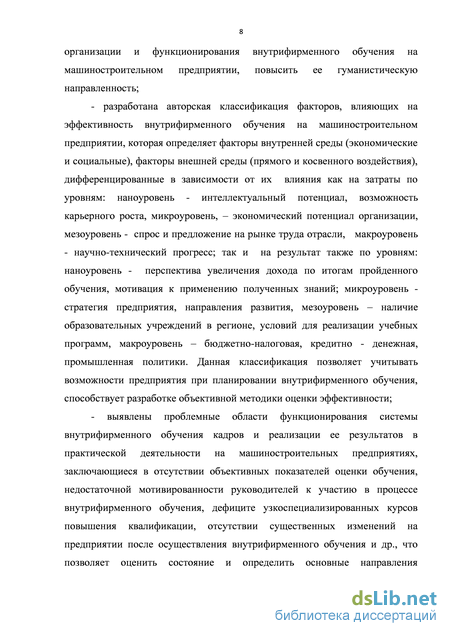 8

организации и функционирования внутрифирменного обучения на машиностроительном предприятии, повысить ее гуманистическую направленность;

- разработана авторская классификация факторов, влияющих на эффективность внутрифирменного обучения на машиностроительном предприятии, которая определяет факторы внутренней среды (экономические и социальные), факторы внешней среды (прямого и косвенного воздействия), дифференцированные в зависимости от их влияния как на затраты по уровням: наноуровень - интеллектуальный потенциал, возможность карьерного роста, микроуровень, – экономический потенциал организации, мезоуровень - спрос и предложение на рынке труда отрасли, макроуровень - научно-технический прогресс; так и на результат также по уровням: наноуровень - перспектива увеличения дохода по итогам пройденного обучения, мотивация к применению полученных знаний; микроуровень - стратегия предприятия, направления развития, мезоуровень – наличие образовательных учреждений в регионе, условий для реализации учебных программ, макроуровень – бюджетно-налоговая, кредитно - денежная, промышленная политики. Данная классификация позволяет учитывать возможности предприятия при планировании внутрифирменного обучения, способствует разработке объективной методики оценки эффективности;

- выявлены проблемные области функционирования системы внутрифирменного обучения кадров и реализации ее результатов в практической деятельности на машиностроительных предприятиях, заключающиеся в отсутствии объективных показателей оценки обучения, недостаточной мотивированности руководителей к участию в процессе внутрифирменного обучения, дефиците узкоспециализированных курсов повышения квалификации, отсутствии существенных изменений на предприятии после осуществления внутрифирменного обучения и др., что позволяет оценить состояние и определить основные направления

dsLib.net
библиотека диссертаций